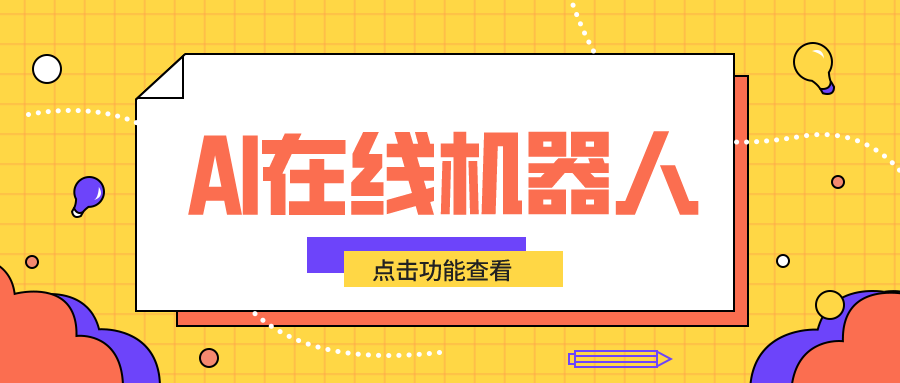 AI在线机器人

点击功能查看